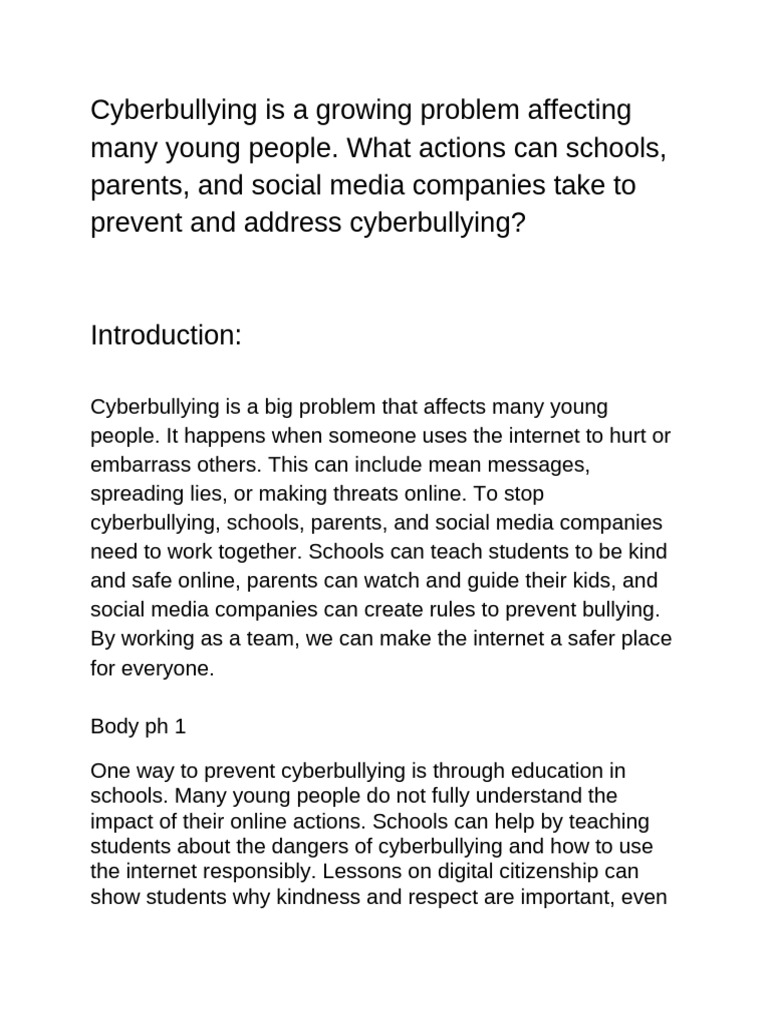 Cyberbullying is a growing problem affecting many young people. What actions can schools, parents, and social media companies take to prevent and address cyberbullying?

Introduction:

Cyberbullying is a big problem that affects many young people. It happens when someone uses the internet to hurt or embarrass others. This can include mean messages, spreading lies, or making threats online. To stop cyberbullying, schools, parents, and social media companies need to work together. Schools can teach students to be kind and safe online, parents can watch and guide their kids, and social media companies can create rules to prevent bullying. By working as a team, we can make the internet a safer place for everyone.

Body ph 1

One way to prevent cyberbullying is through education in schools. Many young people do not fully understand the impact of their online actions. Schools can help by teaching students about the dangers of cyberbullying and how to use the internet responsibly. Lessons on digital citizenship can show students why kindness and respect are important, even